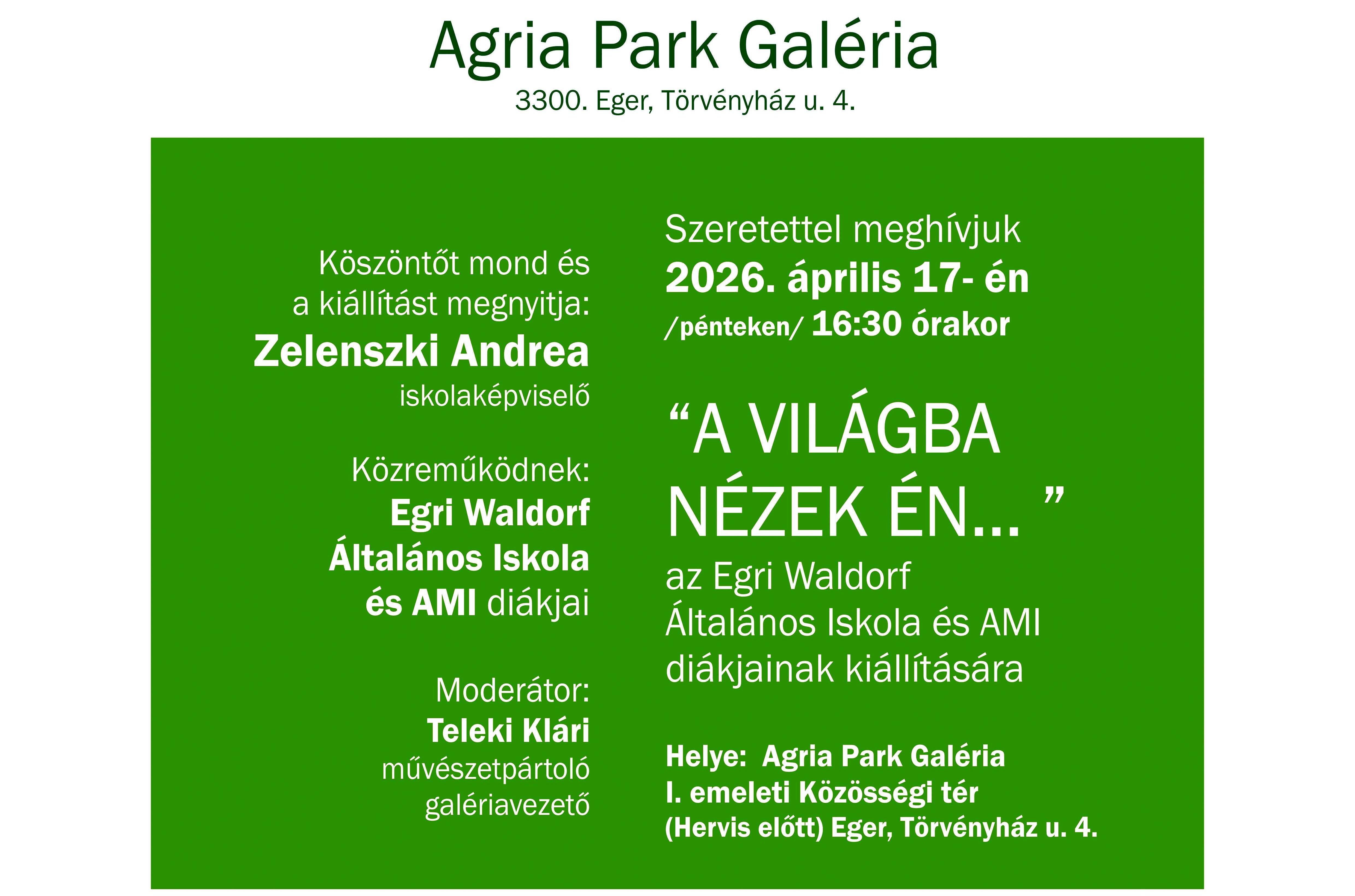 Agria Park Galéria
3300. Eger, Törvényház u. 4.

Köszöntőt mond és
a kiállítást megnyitja:
Zelenszki Andrea
iskolaképviselő

Közreműködnek:
Egri Waldorf
Általános Iskola
és AMI diákjai

Moderátor:
Teleki Klári
művészetpártoló
galériavezető

Szeretettel meghívjuk
2026. április 17- én
/pénteken/ 16:30 órakor

"A VILÁGBA
NÉZEK ÉN... "
az Egri Waldorf
Általános Iskola és AMI
diákjainak kiállítására

Helye: Agria Park Galéria
I. emeleti Közösségi tér
(Hervis előtt) Eger, Törvényház u. 4.